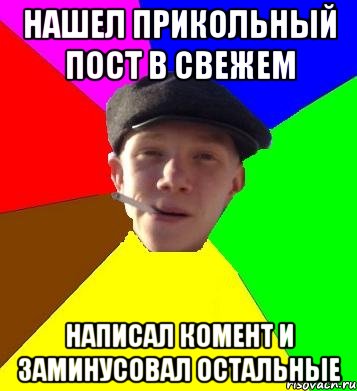 НАШЕЛ ПРИКОЛЬНЫЙ ПОСТ В СВЕЖЕМ

НАПИСАЛ КОМЕНТ И ЗАМИНУСОВАЛ ОСТАЛЬНЫЕ

risovach.ru